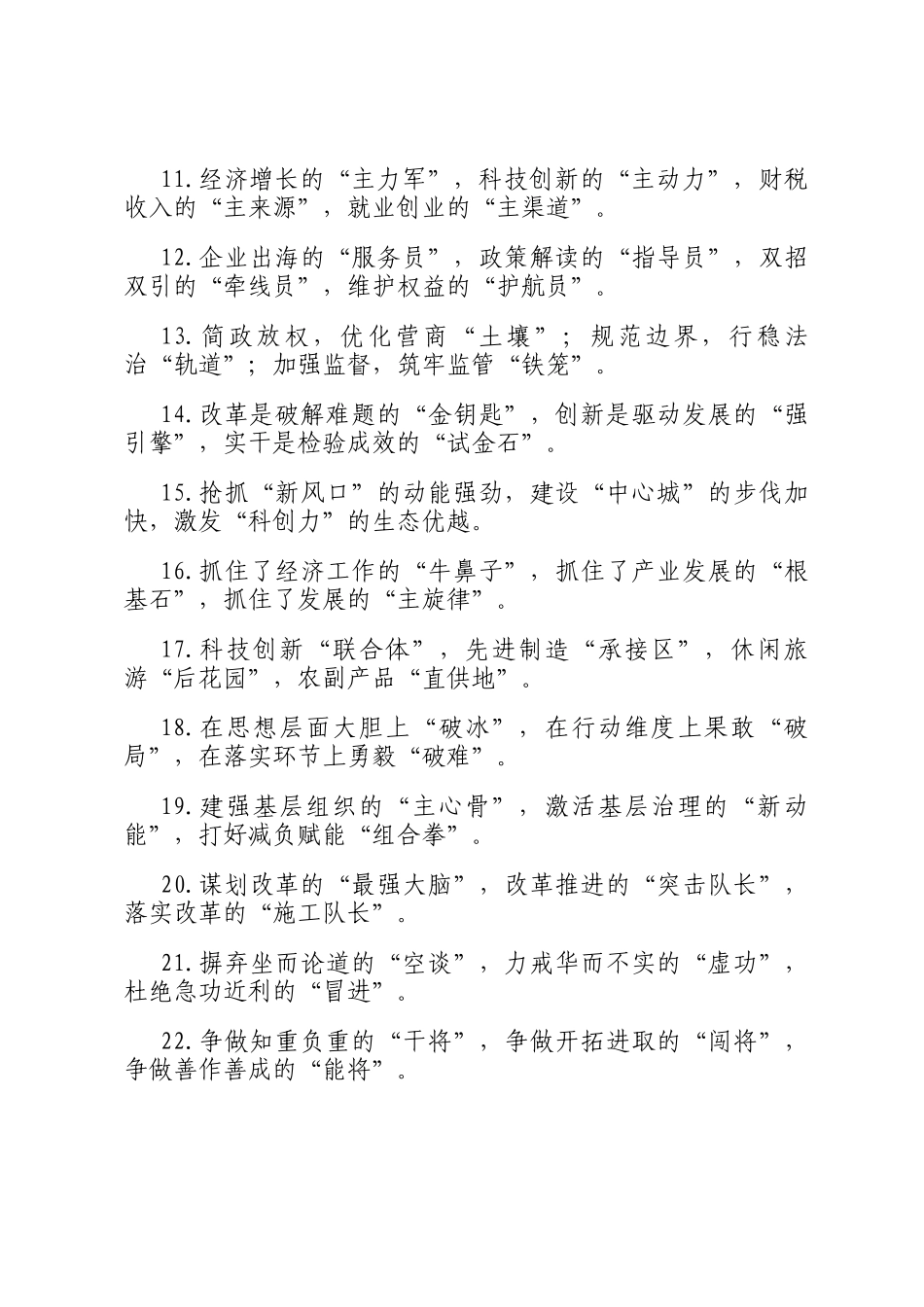 11.经济增长的“主力军”，科技创新的“主动力”，财税收入的“主来源”，就业创业的“主渠道”。

12.企业出海的“服务员”，政策解读的“指导员”，双招双引的“牵线员”，维护权益的“护航员”。

13.简政放权，优化营商“土壤”；规范边界，行稳法治“轨道”；加强监督，筑牢监管“铁笼”。

14.改革是破解难题的“金钥匙”，创新是驱动发展的“强引擎”，实干是检验成效的“试金石”。

15.抢抓“新风口”的动能强劲，建设“中心城”的步伐加快，激发“科创力”的生态优越。

16.抓住了经济工作的“牛鼻子”，抓住了产业发展的“根基石”，抓住了发展的“主旋律”。

17.科技创新“联合体”，先进制造“承接区”，休闲旅游“后花园”，农副产品“直供地”。

18.在思想层面大胆上“破冰”，在行动维度上果敢“破局”，在落实环节上勇毅“破难”。

19.建强基层组织的“主心骨”，激活基层治理的“新动能”，打好减负赋能“组合拳”。

20.谋划改革的“最强大脑”，改革推进的“突击队长”，落实改革的“施工队长”。

21.摒弃坐而论道的“空谈”，力戒华而不实的“虚功”，杜绝急功近利的“冒进”。

22.争做知重负重的“干将”，争做开拓进取的“闯将”，争做善作善成的“能将”。